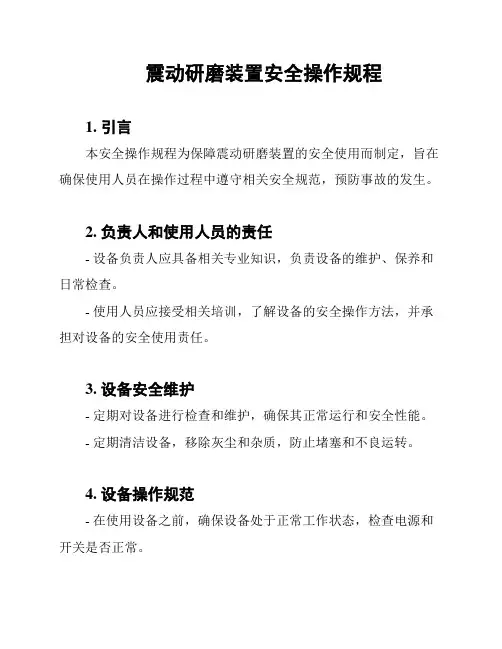 震动研磨装置安全操作规程

1. 引言

本安全操作规程为保障震动研磨装置的安全使用而制定，旨在确保使用人员在操作过程中遵守相关安全规范，预防事故的发生。

2. 负责人和使用人员的责任

- 设备负责人应具备相关专业知识，负责设备的维护、保养和日常检查。

- 使用人员应接受相关培训，了解设备的安全操作方法，并承担对设备的安全使用责任。

3. 设备安全维护

- 定期对设备进行检查和维护，确保其正常运行和安全性能。

- 定期清洁设备，移除灰尘和杂质，防止堵塞和不良运转。

4. 设备操作规范

- 在使用设备之前，确保设备处于正常工作状态，检查电源和开关是否正常。